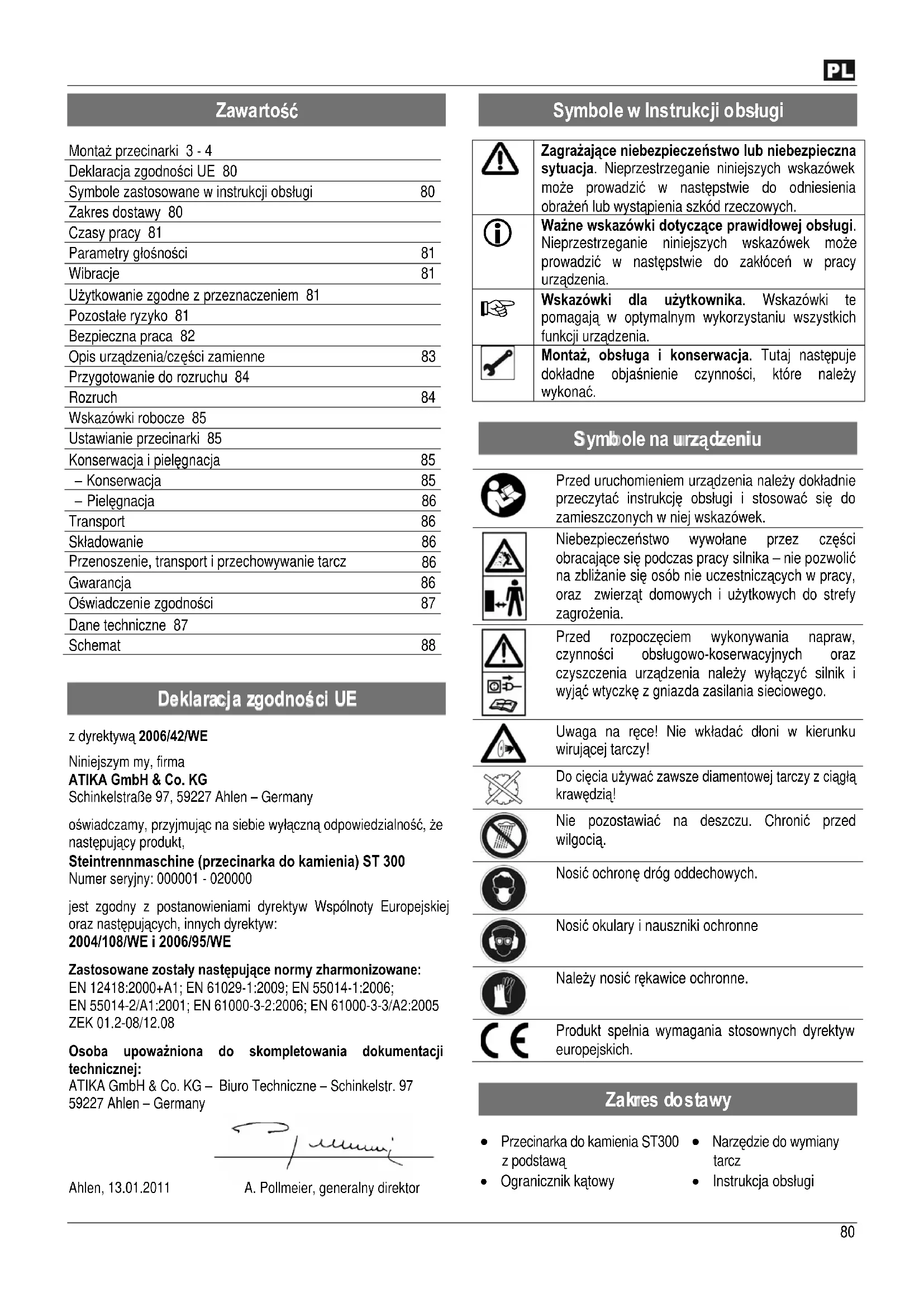 PL

Zawartość

Montaż przecinarki 3 - 4
Deklaracja zgodności UE 80
Symbole zastosowane w instrukcji obsługi 80
Zakres dostawy 80
Czasy pracy 81
Parametry głośności 81
Wibracje 81
Użytkowanie zgodne z przeznaczeniem 81
Pozostałe ryzyko 81
Bezpieczna praca 82
Opis urządzenia/części zamienne 83
Przygotowanie do rozruchu 84
Rozruch 84
Wskazówki robocze 85
Ustawianie przecinarki 85
Konserwacja i pielęgnacja 85
– Konserwacja 85
– Pielęgnacja 86
Transport 86
Składowanie 86
Przenoszenie, transport i przechowywanie tarcz 86
Gwarancja 86
Oświadczenie zgodności 87
Dane techniczne 87
Schemat 88

Deklaracja zgodności UE

z dyrektywą 2006/42/WE

Niniejszym my, firma
ATIKA GmbH & Co. KG
Schinkelstraße 97, 59227 Ahlen – Germany

oświadczamy, przyjmując na siebie wyłączną odpowiedzialność, że następujący produkt,
Steintrennmaschine (przecinarka do kamienia) ST 300
Numer seryjny: 000001 - 020000

jest zgodny z postanowieniami dyrektyw Wspólnoty Europejskiej oraz następujących, innych dyrektyw:
2004/108/WE i 2006/95/WE

Zastosowane zostały następujące normy zharmonizowane:
EN 12418:2000+A1; EN 61029-1:2009; EN 55014-1:2006; EN 55014-2/A1:2001; EN 61000-3-2:2006; EN 61000-3-3/A2:2005
ZEK 01.2-08/12.08

Osoba upoważniona do skompletowania dokumentacji technicznej:
ATIKA GmbH & Co. KG – Biuro Techniczne – Schinkelstr. 97
59227 Ahlen – Germany

Ahlen, 13.01.2011 A. Pollmeier, generalny direktor

Symbole w Instrukcji obsługi

Zagrażające niebezpieczeństwo lub niebezpieczna sytuacja. Nieprzestrzeganie niniejszych wskazówek może prowadzić w następstwie do odniesienia obrażeń lub wystąpienia szkód rzeczowych.

Ważne wskazówki dotyczące prawidłowej obsługi. Nieprzestrzeganie niniejszych wskazówek może prowadzić w następstwie do zakłóceń w pracy urządzenia.

Wskazówki dla użytkownika. Wskazówki te pomagają w optymalnym wykorzystaniu wszystkich funkcji urządzenia.

Montaż, obsługa i konserwacja. Tutaj następuje dokładne objaśnienie czynności, które należy wykonać.

Symbole na urządzeniu

Przed uruchomieniem urządzenia należy dokładnie przeczytać instrukcję obsługi i stosować się do zamieszczonych w niej wskazówek.

Niebezpieczeństwo wywołane przez części obracające się podczas pracy silnika – nie pozwolić na zbliżanie się osób nie uczestniczących w pracy, oraz zwierząt domowych i użytkowych do strefy zagrożenia.

Przed rozpoczęciem wykonywania napraw, czynności obsługowo-koserwacyjnych oraz czyszczenia urządzenia należy wyłączyć silnik i wyjąć wtyczkę z gniazda zasilania sieciowego.

Uwaga na ręce! Nie wkładać dłoni w kierunku wirującej tarczy!

Do cięcia używać zawsze diamentowej tarczy z ciągłą krawędzią!

Nie pozostawiać na deszczu. Chronić przed wilgocią.

Nosić ochronę dróg oddechowych.

Nosić okulary i nauszniki ochronne

Należy nosić rękawice ochronne.

Produkt spełnia wymagania stosownych dyrektyw europejskich.

Zakres dostawy

• Przecinarka do kamienia ST300 z podstawą
• Ogranicznik kątowy
• Narzędzie do wymiany tarcz
• Instrukcja obsługi

80